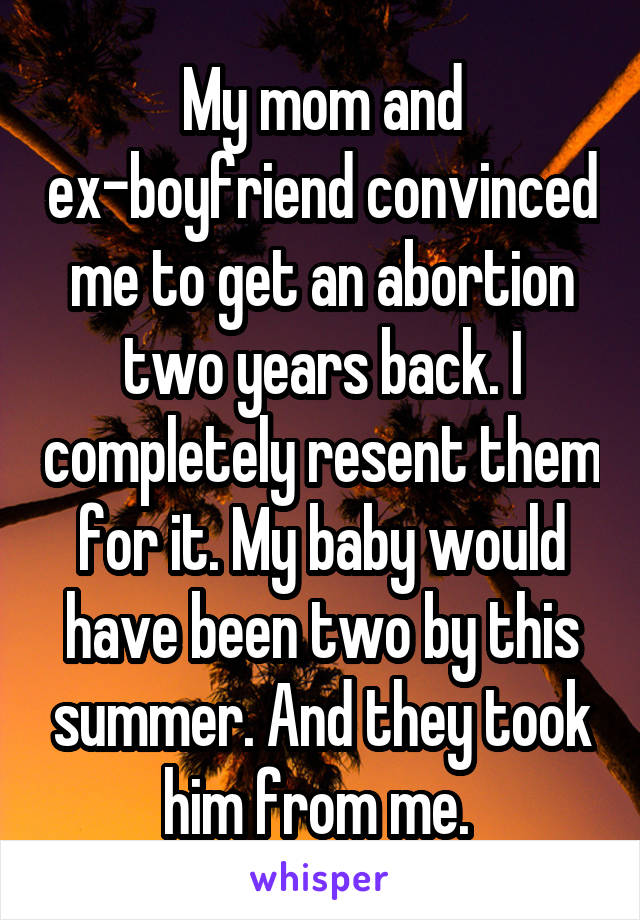 My mom and ex-boyfriend convinced me to get an abortion two years back. I completely resent them for it. My baby would have been two by this summer. And they took him from me.

whisper